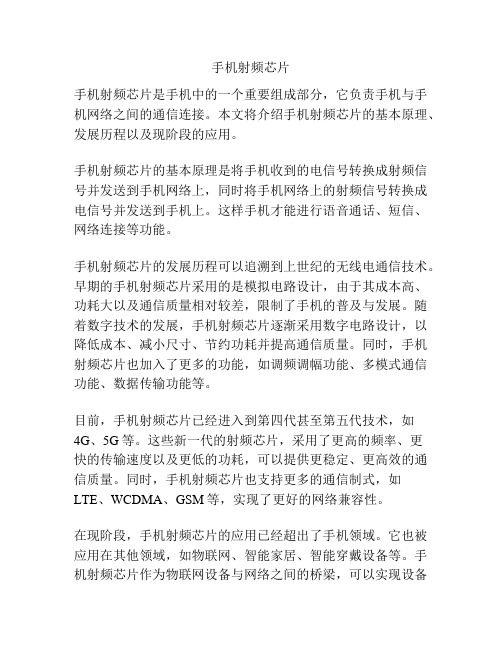 手机射频芯片

手机射频芯片是手机中的一个重要组成部分，它负责手机与手机网络之间的通信连接。本文将介绍手机射频芯片的基本原理、发展历程以及现阶段的应用。

手机射频芯片的基本原理是将手机收到的电信号转换成射频信号并发送到手机网络上，同时将手机网络上的射频信号转换成电信号并发送到手机上。这样手机才能进行语音通话、短信、网络连接等功能。

手机射频芯片的发展历程可以追溯到上世纪的无线电通信技术。早期的手机射频芯片采用的是模拟电路设计，由于其成本高、功耗大以及通信质量相对较差，限制了手机的普及与发展。随着数字技术的发展，手机射频芯片逐渐采用数字电路设计，以降低成本、减小尺寸、节约功耗并提高通信质量。同时，手机射频芯片也加入了更多的功能，如调频调幅功能、多模式通信功能、数据传输功能等。

目前，手机射频芯片已经进入到第四代甚至第五代技术，如4G、5G等。这些新一代的射频芯片，采用了更高的频率、更快的传输速度以及更低的功耗，可以提供更稳定、更高效的通信质量。同时，手机射频芯片也支持更多的通信制式，如LTE、WCDMA、GSM等，实现了更好的网络兼容性。

在现阶段，手机射频芯片的应用已经超出了手机领域。它也被应用在其他领域，如物联网、智能家居、智能穿戴设备等。手机射频芯片作为物联网设备与网络之间的桥梁，可以实现设备